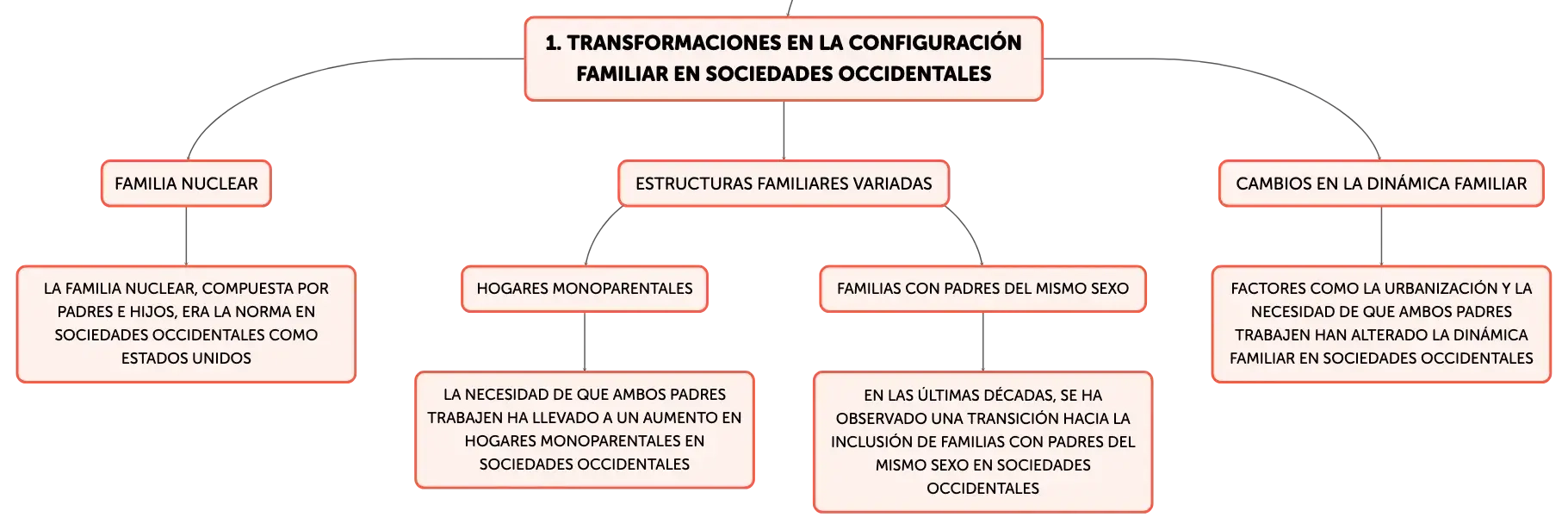 1. TRANSFORMACIONES EN LA CONFIGURACIÓN FAMILIAR EN SOCIEDADES OCCIDENTALES

FAMILIA NUCLEAR

LA FAMILIA NUCLEAR, COMPUESTA POR PADRES E HIJOS, ERA LA NORMA EN SOCIEDADES OCCIDENTALES COMO ESTADOS UNIDOS

ESTRUCTURAS FAMILIARES VARIADAS

HOGARES MONOPARENTALES

LA NECESIDAD DE QUE AMBOS PADRES TRABAJEN HA LLEVADO A UN AUMENTO EN HOGARES MONOPARENTALES EN SOCIEDADES OCCIDENTALES

FAMILIAS CON PADRES DEL MISMO SEXO

EN LAS ÚLTIMAS DÉCADAS, SE HA OBSERVADO UNA TRANSICIÓN HACIA LA INCLUSIÓN DE FAMILIAS CON PADRES DEL MISMO SEXO EN SOCIEDADES OCCIDENTALES

CAMBIOS EN LA DINÁMICA FAMILIAR

FACTORES COMO LA URBANIZACIÓN Y LA NECESIDAD DE QUE AMBOS PADRES TRABAJEN HAN ALTERADO LA DINÁMICA FAMILIAR EN SOCIEDADES OCCIDENTALES